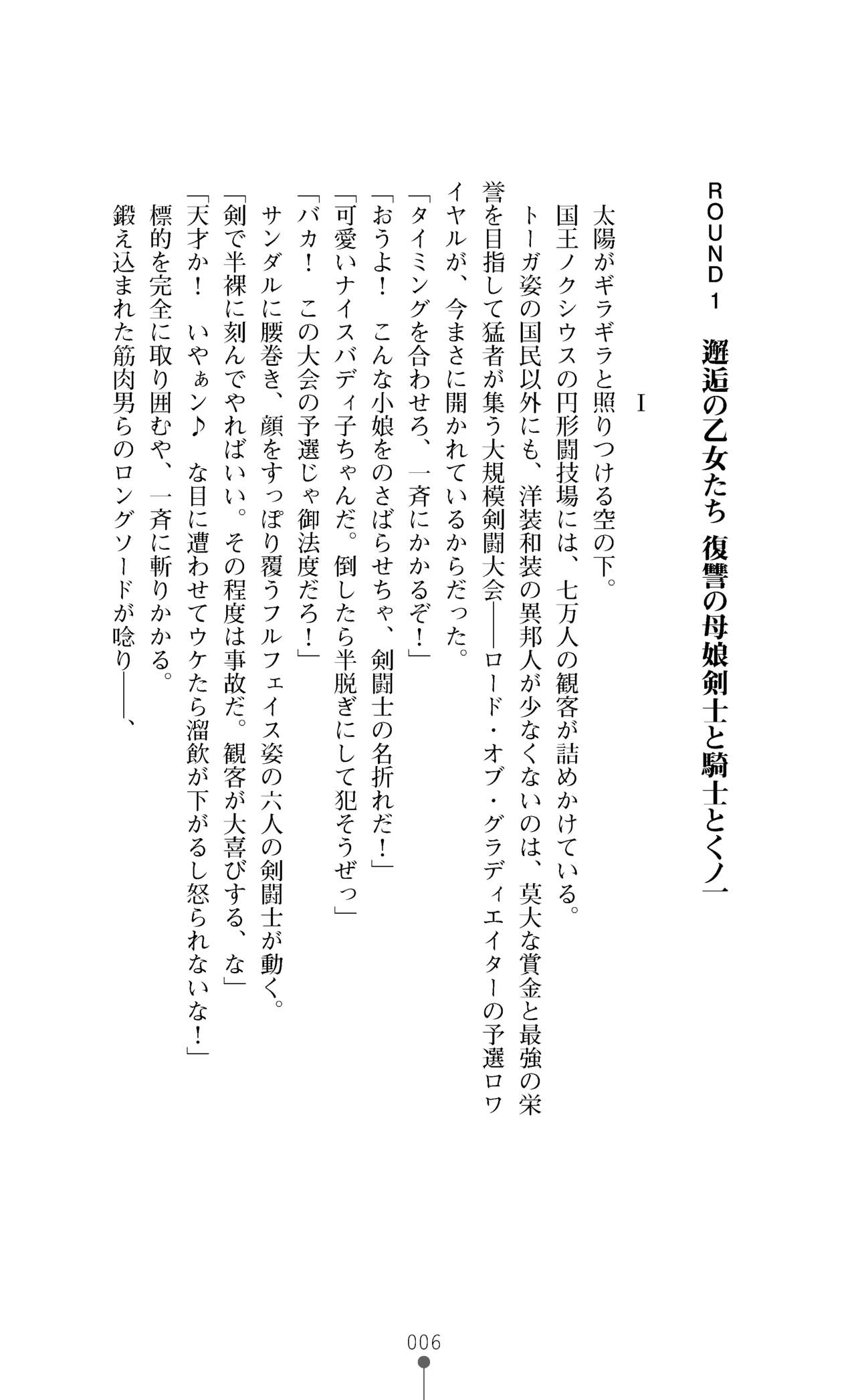 ROUND１　邂逅の乙女たち　復讐の母娘剣士と騎士とくノ一

Ｉ

太陽がギラギラと照りつける空の下。
国王ノクシウスの円形闘技場には、七万人の観客が詰めかけている。
トーガ姿の国民以外にも、洋装和装の異邦人が少なくないのは、莫大な賞金と最強の栄誉を目指して猛者が集う大規模剣闘大会――ロード・オブ・グラディエイターの予選ロワイヤルが、今まさに開かれているからだった。
「タイミングを合わせろ、一斉にかかるぞ！」
「おうよ！　こんな小娘をのさばらせちゃ、剣闘士の名折れだ！」
「可愛いナイスバディ子ちゃんだ。倒したら半脱ぎにして犯そうぜっ」
「バカ！　この大会の予選じゃ御法度だろ！」
サンダルに腰巻き、顔をすっぽり覆うフルフェイス姿の六人の剣闘士が動く。
「剣で半裸に刻んでやればいい。その程度は事故だ。観客が大喜びする、な」
「天才か！　いやぁン♪　な目に遭わせてウケたら溜飲が下がるし怒られないな！」
標的を完全に取り囲むや、一斉に斬りかかる。
鍛え込まれた筋肉男らのロングソードが唸り――、

006